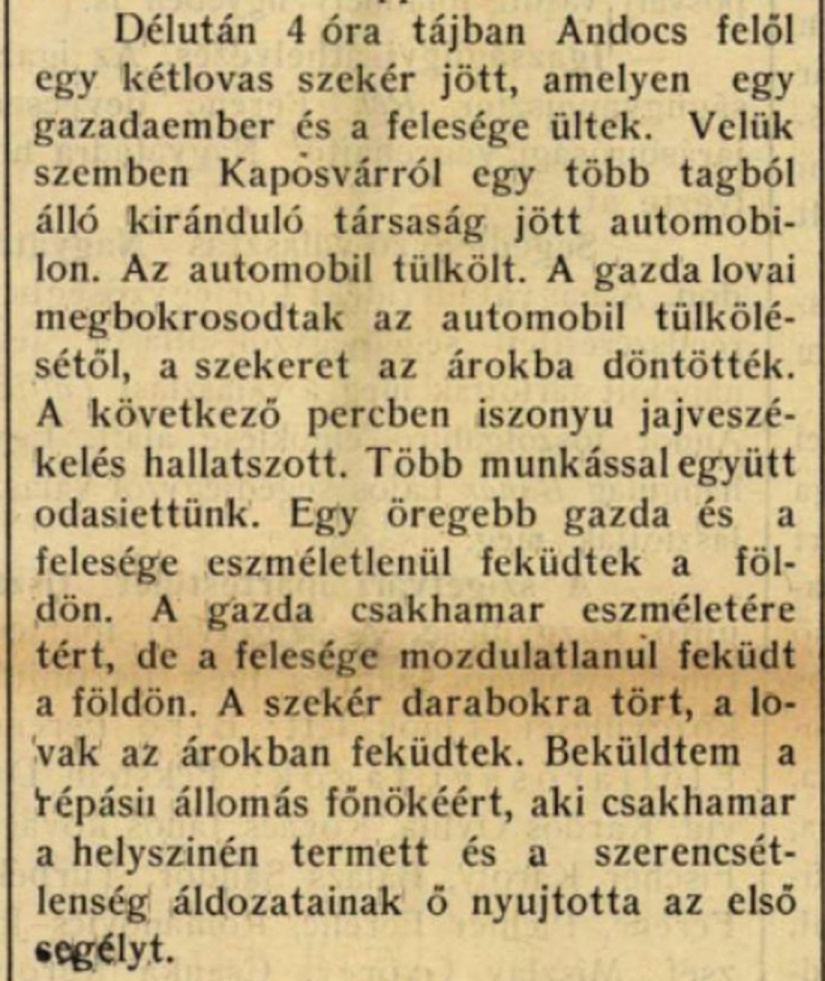 Délután 4 óra tájban Andocs felől egy kétlovas szekér jött, amelyen egy gazadaember és a felesége ültek. Velük szemben Kaposvárról egy több tagból álló kiránduló társaság jött automobilon. Az automobil tülkölt. A gazda lovai megbokrosodtak az automobil tülkölésétől, a szekeret az árokba döntötték. A következő percben iszonyu jajveszékelés hallatszott. Több munkással együtt odasiettünk. Egy öregebb gazda és a felesége eszméletlenül feküdtek a földön. A gazda csakhamar eszméletére tért, de a felesége mozdulatlanul feküdt a földön. A szekér darabokra tört, a lovak az árokban feküdtek. Beküldtem a répási állomás főnökéért, aki csakhamar a helyszinén termett és a szerencsétlenség áldozatainak ő nyujtotta az első segélyt.